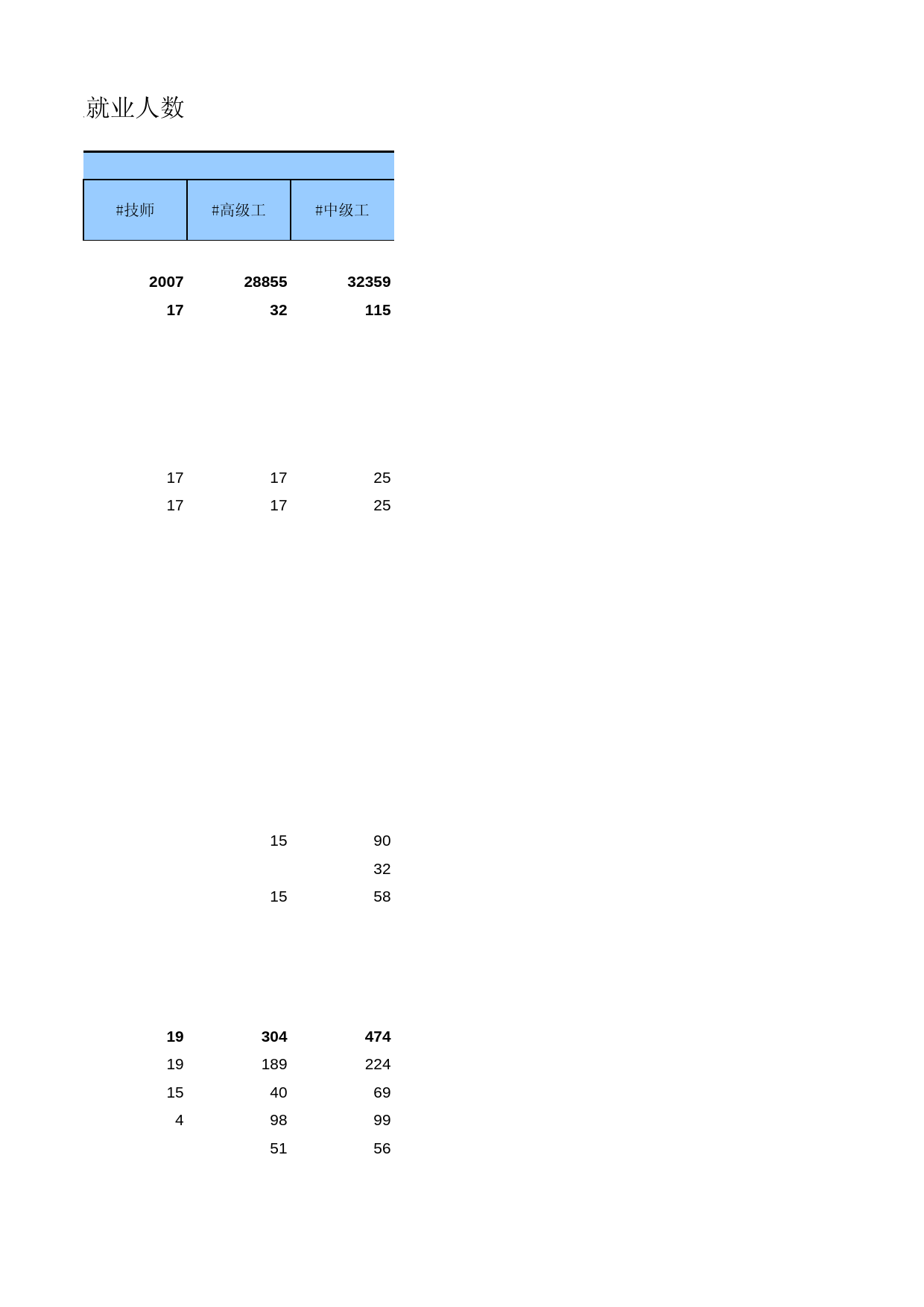 就业人数

| #技师 | #高级工 | #中级工 |
|---|---|---|
| 2007 | 28855 | 32359 |
| 17 | 32 | 115 |
| 17 | 17 | 25 |
| 17 | 17 | 25 |
|  | 15 | 90 |
|  |  | 32 |
|  | 15 | 58 |
| 19 | 304 | 474 |
| 19 | 189 | 224 |
| 15 | 40 | 69 |
| 4 | 98 | 99 |
|  | 51 | 56 |